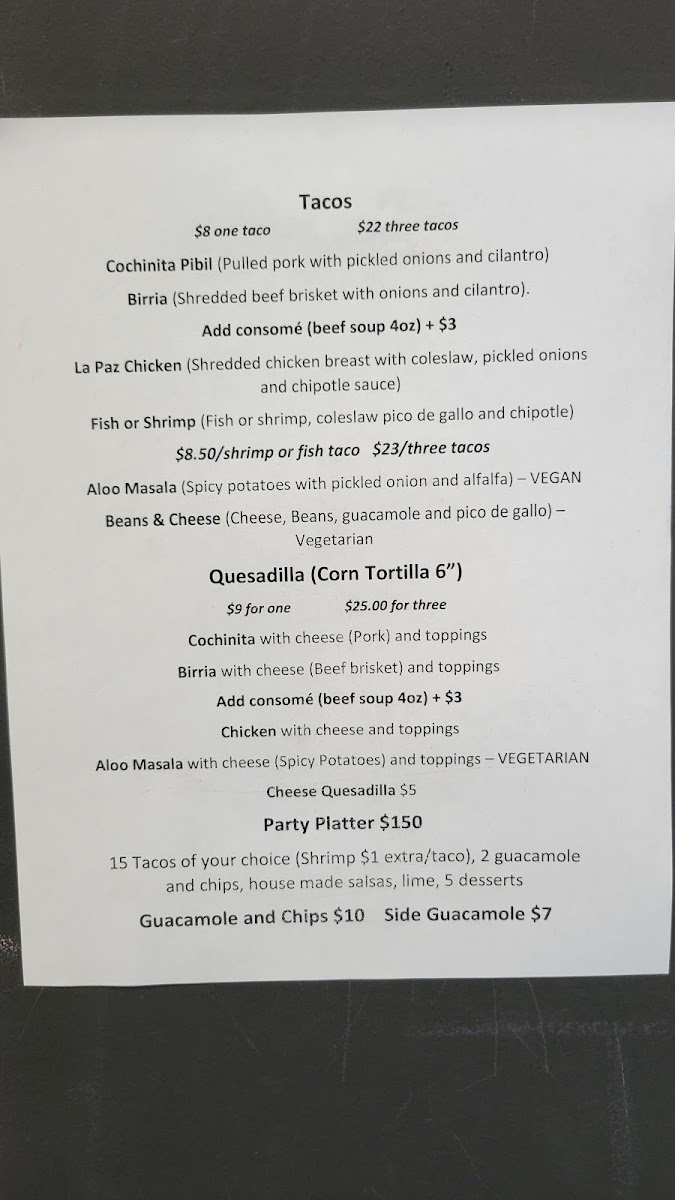 Tacos

$8 one taco $22 three tacos

Cochinita Pibil (Pulled pork with pickled onions and cilantro)

Birria (Shredded beef brisket with onions and cilantro).

Add consomé (beef soup 4oz) + $3

La Paz Chicken (Shredded chicken breast with coleslaw, pickled onions and chipotle sauce)

Fish or Shrimp (Fish or shrimp, coleslaw pico de gallo and chipotle)

$8.50/shrimp or fish taco $23/three tacos

Aloo Masala (Spicy potatoes with pickled onion and alfalfa) – VEGAN

Beans & Cheese (Cheese, Beans, guacamole and pico de gallo) – Vegetarian

Quesadilla (Corn Tortilla 6")

$9 for one $25.00 for three

Cochinita with cheese (Pork) and toppings

Birria with cheese (Beef brisket) and toppings

Add consomé (beef soup 4oz) + $3

Chicken with cheese and toppings

Aloo Masala with cheese (Spicy Potatoes) and toppings – VEGETARIAN

Cheese Quesadilla $5

Party Platter $150

15 Tacos of your choice (Shrimp $1 extra/taco), 2 guacamole and chips, house made salsas, lime, 5 desserts

Guacamole and Chips $10 Side Guacamole $7